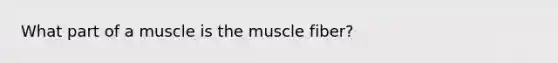 What part of a muscle is the muscle fiber?